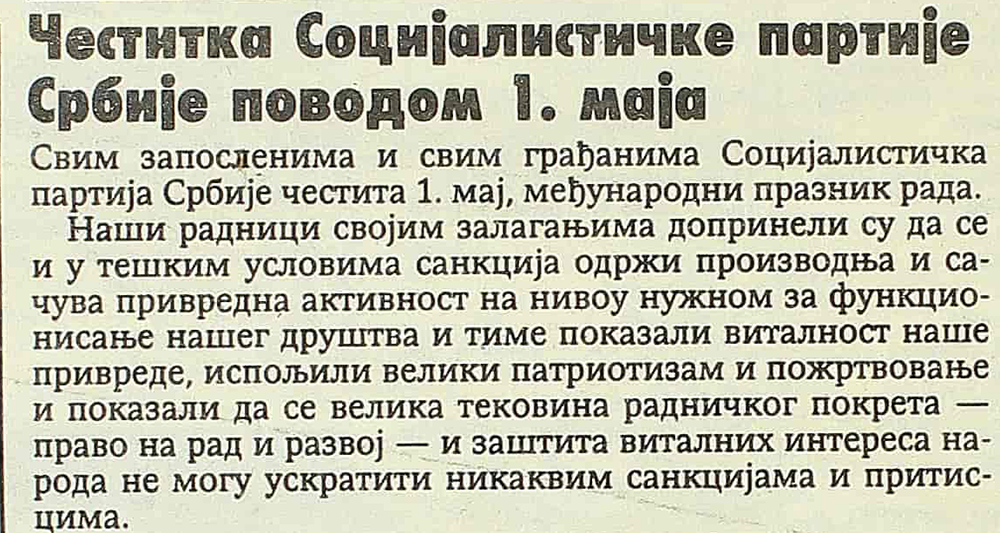 Честитка Социјалистичке партије Србије поводом 1. маја

Свим запосленима и свим грађанима Социјалистичка партија Србије честита 1. мај, међународни празник рада.

Наши радници својим залагањима допринели су да се и у тешким условима санкција одржи производња и сачува привредна активност на нивоу нужном за функционисање нашег друштва и тиме показали виталност наше привреде, испољили велики патриотизам и пожртвовање и показали да се велика тековина радничког покрета — право на рад и развој — и заштита виталних интереса народа не могу ускратити никаквим санкцијама и притисцима.